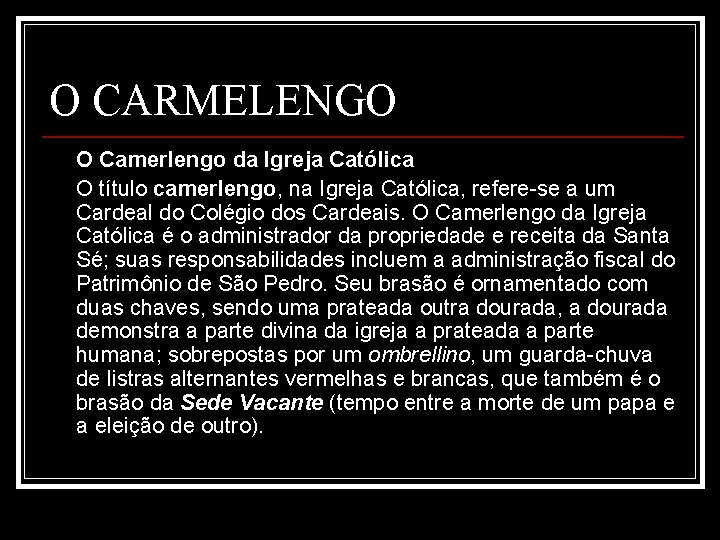 O CARMELENGO

O Camerlengo da Igreja Católica

O título camerlengo, na Igreja Católica, refere-se a um Cardeal do Colégio dos Cardeais. O Camerlengo da Igreja Católica é o administrador da propriedade e receita da Santa Sé; suas responsabilidades incluem a administração fiscal do Patrimônio de São Pedro. Seu brasão é ornamentado com duas chaves, sendo uma prateada outra dourada, a dourada demonstra a parte divina da igreja a prateada a parte humana; sobrepostas por um ombrellino, um guarda-chuva de listras alternantes vermelhas e brancas, que também é o brasão da Sede Vacante (tempo entre a morte de um papa e a eleição de outro).